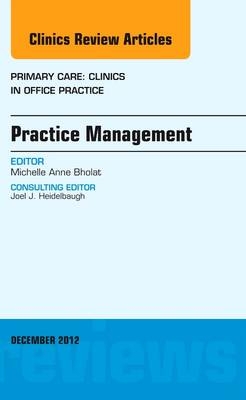 Clinics Review Articles

PRIMARY CARE: CLINICS IN OFFICE PRACTICE

Practice Management

EDITOR
Michelle Anne Bholat

CONSULTING EDITOR
Joel J. Heidelbaugh

DECEMBER 2012

reviews